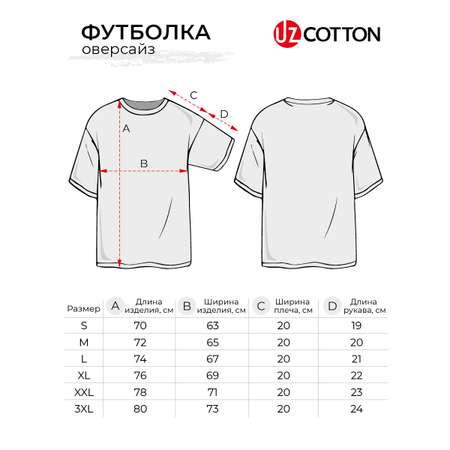 ФУТБОЛКА
оверсайз

UZ COTTON

C
D
A
B

| Размер | A Длина изделия, см | B Ширина изделия, см | C Ширина плеча, см | D Длина рукава, см |
|---|---|---|---|---|
| S | 70 | 63 | 20 | 19 |
| M | 72 | 65 | 20 | 20 |
| L | 74 | 67 | 20 | 21 |
| XL | 76 | 69 | 20 | 22 |
| XXL | 78 | 71 | 20 | 23 |
| 3XL | 80 | 73 | 20 | 24 |